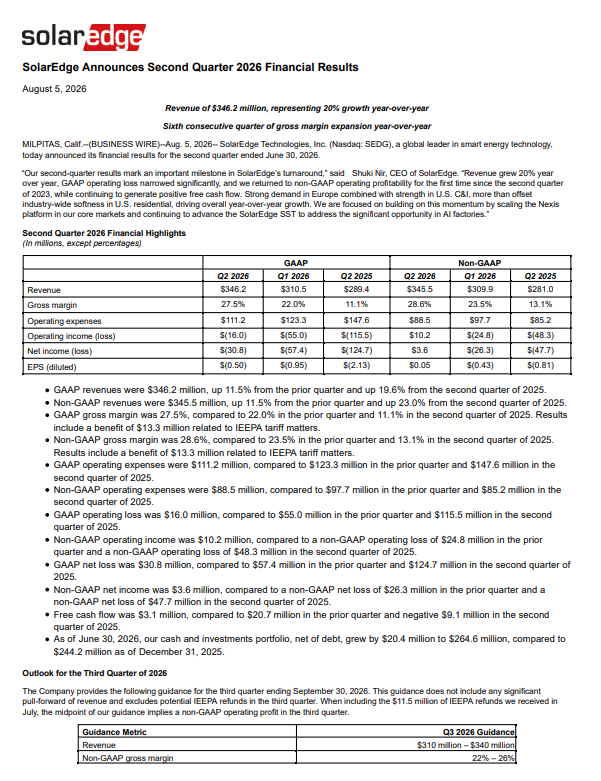 solaredge

SolarEdge Announces Second Quarter 2026 Financial Results

August 5, 2026

Revenue of $346.2 million, representing 20% growth year-over-year

Sixth consecutive quarter of gross margin expansion year-over-year

MILPITAS, Calif.--(BUSINESS WIRE)--Aug. 5, 2026-- SolarEdge Technologies, Inc. (Nasdaq: SEDG), a global leader in smart energy technology, today announced its financial results for the second quarter ended June 30, 2026.

"Our second-quarter results mark an important milestone in SolarEdge's turnaround," said Shuki Nir, CEO of SolarEdge. "Revenue grew 20% year over year, GAAP operating loss narrowed significantly, and we returned to non-GAAP operating profitability for the first time since the second quarter of 2023, while continuing to generate positive free cash flow. Strong demand in Europe combined with strength in U.S. C&I, more than offset industry-wide softness in U.S. residential, driving overall year-over-year growth. We are focused on building on this momentum by scaling the Nexis platform in our core markets and continuing to advance the SolarEdge SST to address the significant opportunity in AI factories."

Second Quarter 2026 Financial Highlights
(In millions, except percentages)

| | GAAP | | | Non-GAAP | | |
|---|---|---|---|---|---|---|
| | Q2 2026 | Q1 2026 | Q2 2025 | Q2 2026 | Q1 2026 | Q2 2025 |
| Revenue | $346.2 | $310.5 | $289.4 | $345.5 | $309.9 | $281.0 |
| Gross margin | 27.5% | 22.0% | 11.1% | 28.6% | 23.5% | 13.1% |
| Operating expenses | $111.2 | $123.3 | $147.6 | $88.5 | $97.7 | $85.2 |
| Operating income (loss) | $(16.0) | $(55.0) | $(115.5) | $10.2 | $(24.8) | $(48.3) |
| Net income (loss) | $(30.8) | $(57.4) | $(124.7) | $3.6 | $(26.3) | $(47.7) |
| EPS (diluted) | $(0.50) | $(0.95) | $(2.13) | $0.05 | $(0.43) | $(0.81) |

• GAAP revenues were $346.2 million, up 11.5% from the prior quarter and up 19.6% from the second quarter of 2025.
• Non-GAAP revenues were $345.5 million, up 11.5% from the prior quarter and up 23.0% from the second quarter of 2025.
• GAAP gross margin was 27.5%, compared to 22.0% in the prior quarter and 11.1% in the second quarter of 2025. Results include a benefit of $13.3 million related to IEEPA tariff matters.
• Non-GAAP gross margin was 28.6%, compared to 23.5% in the prior quarter and 13.1% in the second quarter of 2025. Results include a benefit of $13.3 million related to IEEPA tariff matters.
• GAAP operating expenses were $111.2 million, compared to $123.3 million in the prior quarter and $147.6 million in the second quarter of 2025.
• Non-GAAP operating expenses were $88.5 million, compared to $97.7 million in the prior quarter and $85.2 million in the second quarter of 2025.
• GAAP operating loss was $16.0 million, compared to $55.0 million in the prior quarter and $115.5 million in the second quarter of 2025.
• Non-GAAP operating income was $10.2 million, compared to a non-GAAP operating loss of $24.8 million in the prior quarter and a non-GAAP operating loss of $48.3 million in the second quarter of 2025.
• GAAP net loss was $30.8 million, compared to $57.4 million in the prior quarter and $124.7 million in the second quarter of 2025.
• Non-GAAP net income was $3.6 million, compared to a non-GAAP net loss of $26.3 million in the prior quarter and a non-GAAP net loss of $47.7 million in the second quarter of 2025.
• Free cash flow was $3.1 million, compared to $20.7 million in the prior quarter and negative $9.1 million in the second quarter of 2025.
• As of June 30, 2026, our cash and investments portfolio, net of debt, grew by $20.4 million to $264.6 million, compared to $244.2 million as of December 31, 2025.

Outlook for the Third Quarter of 2026

The Company provides the following guidance for the third quarter ending September 30, 2026. This guidance does not include any significant pull-forward of revenue and excludes potential IEEPA refunds in the third quarter. When including the $11.5 million of IEEPA refunds we received in July, the midpoint of our guidance implies a non-GAAP operating profit in the third quarter.

| Guidance Metric | Q3 2026 Guidance |
|---|---|
| Revenue | $310 million – $340 million |
| Non-GAAP gross margin | 22% – 26% |